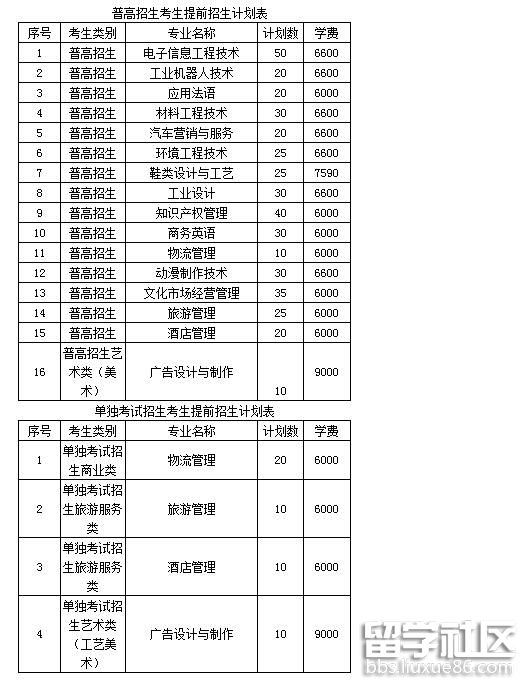 普高招生考生提前招生计划表

| 序号 | 考生类别 | 专业名称 | 计划数 | 学费 |
|---|---|---|---|---|
| 1 | 普高招生 | 电子信息工程技术 | 50 | 6600 |
| 2 | 普高招生 | 工业机器人技术 | 20 | 6600 |
| 3 | 普高招生 | 应用法语 | 20 | 6000 |
| 4 | 普高招生 | 材料工程技术 | 30 | 6600 |
| 5 | 普高招生 | 汽车营销与服务 | 20 | 6600 |
| 6 | 普高招生 | 环境工程技术 | 25 | 6600 |
| 7 | 普高招生 | 鞋类设计与工艺 | 25 | 7590 |
| 8 | 普高招生 | 工业设计 | 30 | 6600 |
| 9 | 普高招生 | 知识产权管理 | 40 | 6000 |
| 10 | 普高招生 | 商务英语 | 30 | 6000 |
| 11 | 普高招生 | 物流管理 | 10 | 6000 |
| 12 | 普高招生 | 动漫制作技术 | 30 | 6600 |
| 13 | 普高招生 | 文化市场经营管理 | 35 | 6000 |
| 14 | 普高招生 | 旅游管理 | 25 | 6000 |
| 15 | 普高招生 | 酒店管理 | 20 | 6000 |
| 16 | 普高招生艺术类（美术） | 广告设计与制作 | 10 | 9000 |

单独考试招生考生提前招生计划表

| 序号 | 考生类别 | 专业名称 | 计划数 | 学费 |
|---|---|---|---|---|
| 1 | 单独考试招生商业类 | 物流管理 | 20 | 6000 |
| 2 | 单独考试招生旅游服务类 | 旅游管理 | 10 | 6000 |
| 3 | 单独考试招生旅游服务类 | 酒店管理 | 10 | 6000 |
| 4 | 单独考试招生艺术类（工艺美术） | 广告设计与制作 | 10 | 9000 |

留学社区
bbs.liuxue86.com